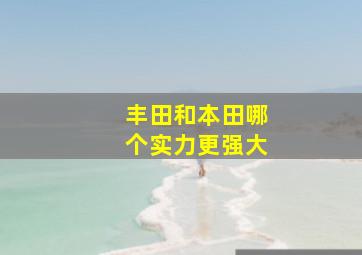 丰田和本田哪个实力更强大